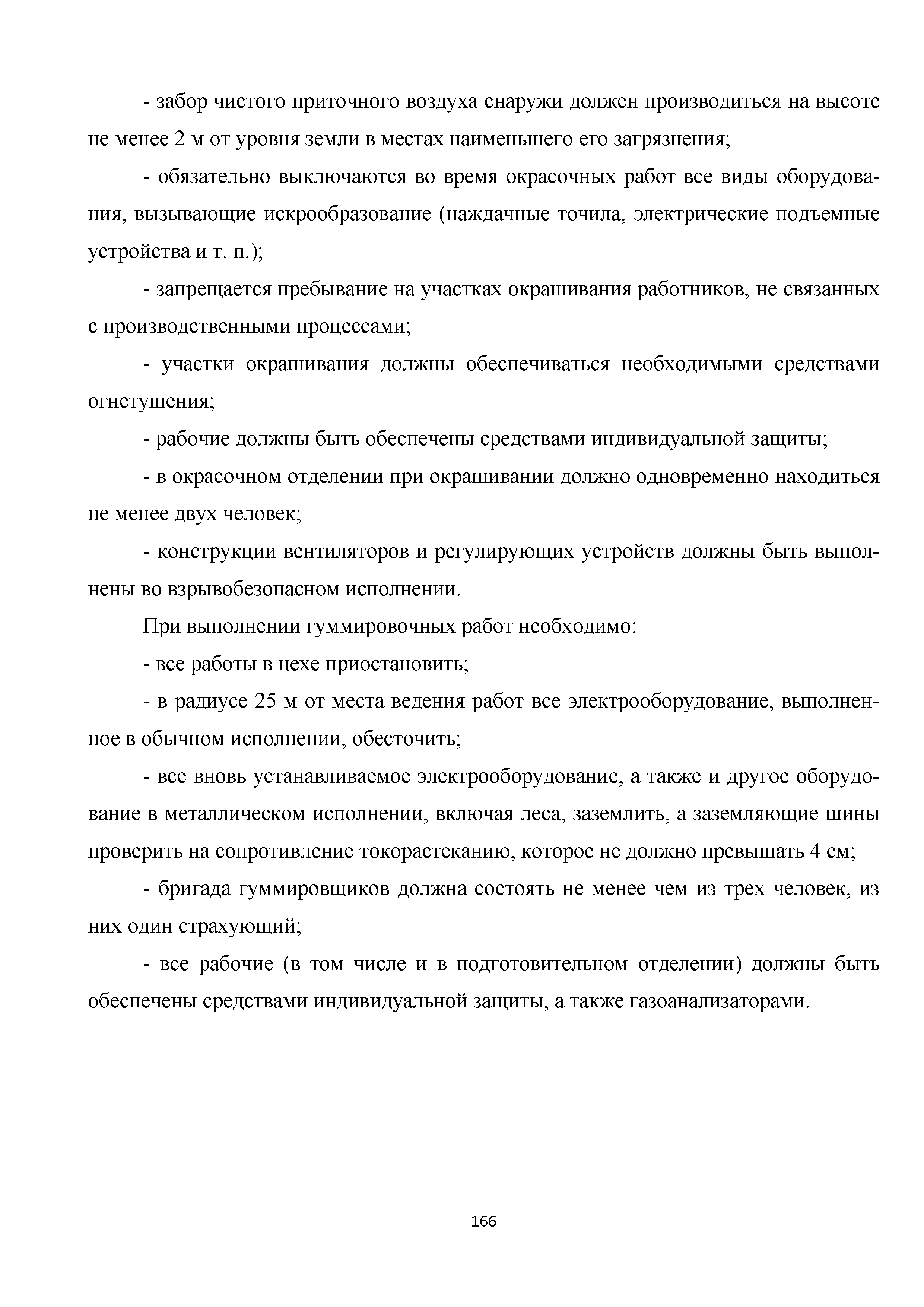 - забор чистого приточного воздуха снаружи должен производиться на высоте не менее 2 м от уровня земли в местах наименьшего его загрязнения;

- обязательно выключаются во время окрасочных работ все виды оборудования, вызывающие искрообразование (наждачные точила, электрические подъемные устройства и т. п.);

- запрещается пребывание на участках окрашивания работников, не связанных с производственными процессами;

- участки окрашивания должны обеспечиваться необходимыми средствами огнетушения;

- рабочие должны быть обеспечены средствами индивидуальной защиты;

- в окрасочном отделении при окрашивании должно одновременно находиться не менее двух человек;

- конструкции вентиляторов и регулирующих устройств должны быть выполнены во взрывобезопасном исполнении.

При выполнении гуммировочных работ необходимо:

- все работы в цехе приостановить;

- в радиусе 25 м от места ведения работ все электрооборудование, выполненное в обычном исполнении, обесточить;

- все вновь устанавливаемое электрооборудование, а также и другое оборудование в металлическом исполнении, включая леса, заземлить, а заземляющие шины проверить на сопротивление токорастеканию, которое не должно превышать 4 см;

- бригада гуммировщиков должна состоять не менее чем из трех человек, из них один страхующий;

- все рабочие (в том числе и в подготовительном отделении) должны быть обеспечены средствами индивидуальной защиты, а также газоанализаторами.

166